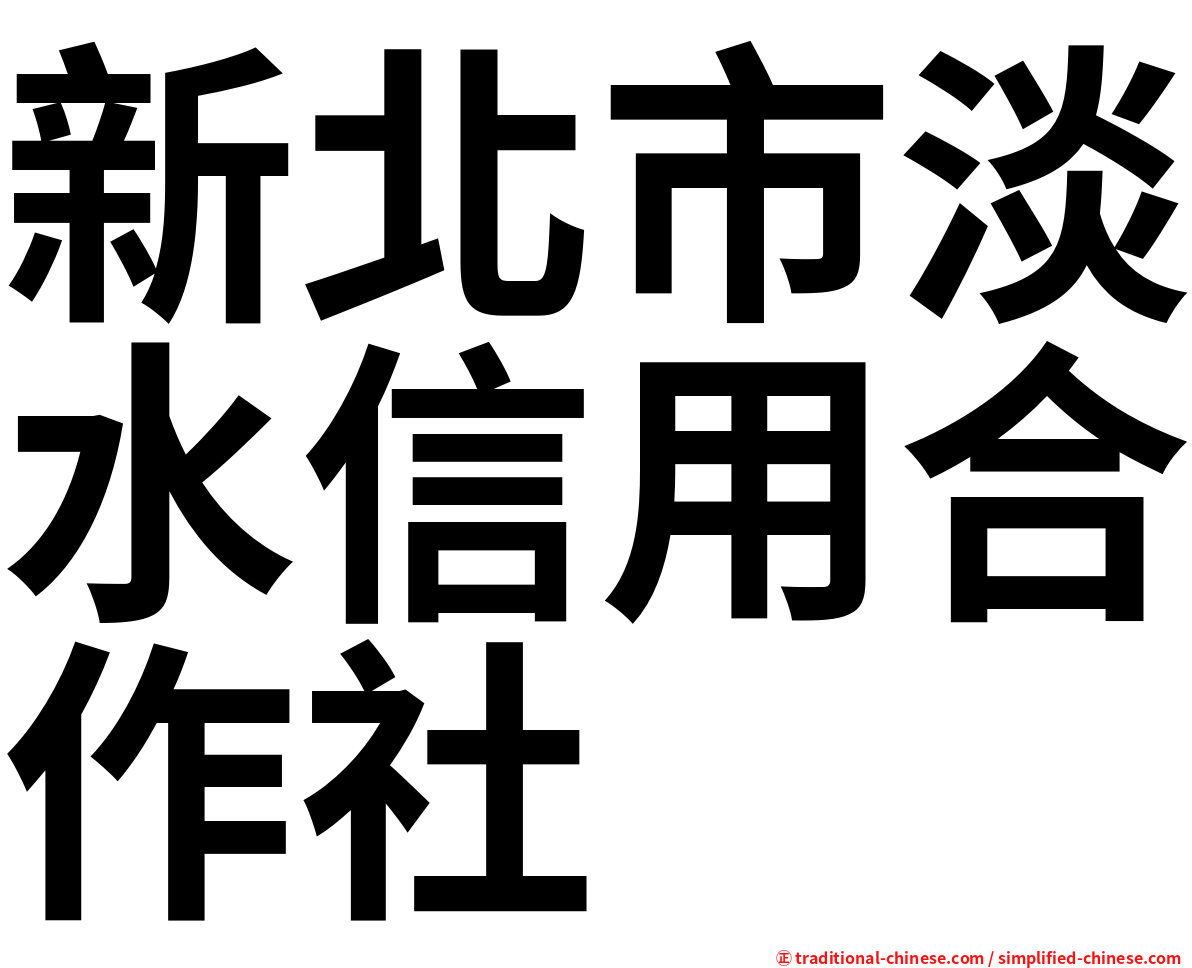 新北市淡水信用合作社

㊣ traditional-chinese.com / simplified-chinese.com